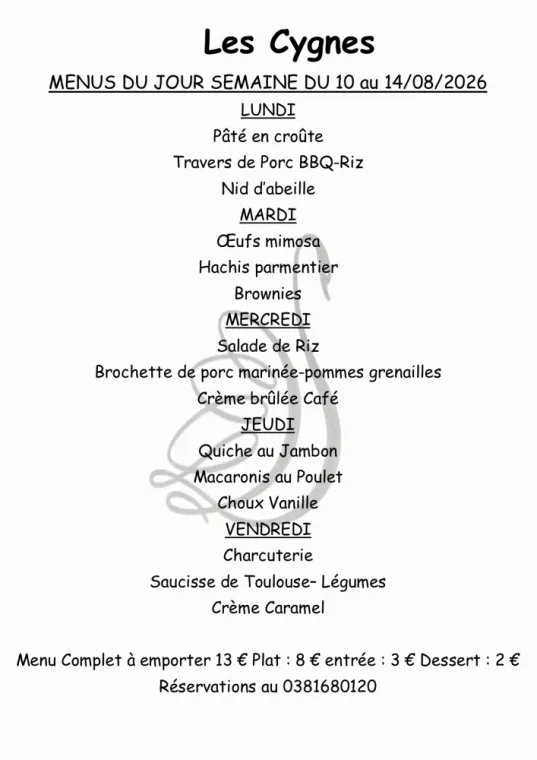 Les Cygnes

MENUS DU JOUR SEMAINE DU 10 au 14/08/2026

LUNDI

Pâté en croûte

Travers de Porc BBQ-Riz

Nid d'abeille

MARDI

Œufs mimosa

Hachis parmentier

Brownies

MERCREDI

Salade de Riz

Brochette de porc marinée-pommes grenailles

Crème brûlée Café

JEUDI

Quiche au Jambon

Macaronis au Poulet

Choux Vanille

VENDREDI

Charcuterie

Saucisse de Toulouse– Légumes

Crème Caramel

Menu Complet à emporter 13 € Plat : 8 € entrée : 3 € Dessert : 2 €

Réservations au 0381680120